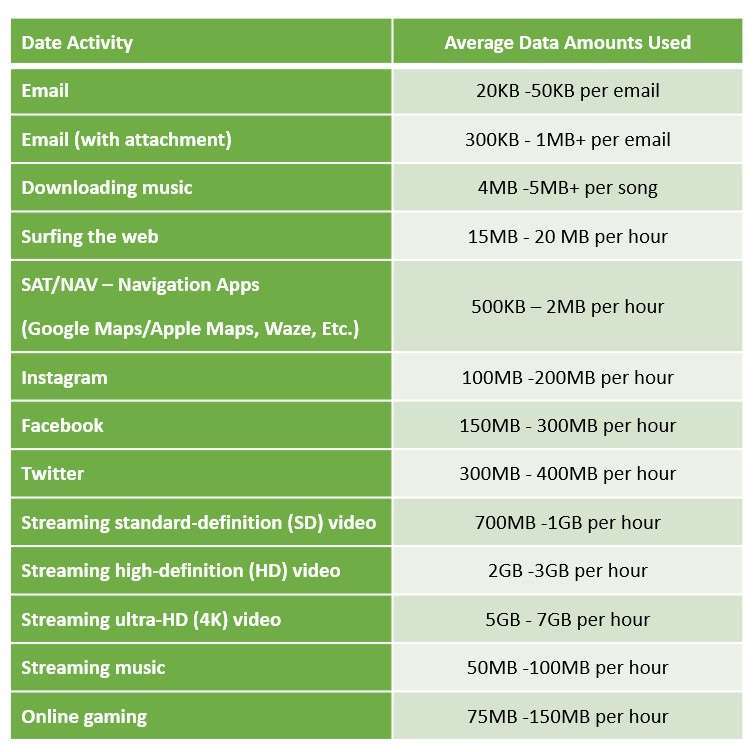 | Date Activity | Average Data Amounts Used |
|---|---|
| Email | 20KB -50KB per email |
| Email (with attachment) | 300KB - 1MB+ per email |
| Downloading music | 4MB -5MB+ per song |
| Surfing the web | 15MB - 20 MB per hour |
| SAT/NAV – Navigation Apps (Google Maps/Apple Maps, Waze, Etc.) | 500KB – 2MB per hour |
| Instagram | 100MB -200MB per hour |
| Facebook | 150MB - 300MB per hour |
| Twitter | 300MB - 400MB per hour |
| Streaming standard-definition (SD) video | 700MB -1GB per hour |
| Streaming high-definition (HD) video | 2GB -3GB per hour |
| Streaming ultra-HD (4K) video | 5GB - 7GB per hour |
| Streaming music | 50MB -100MB per hour |
| Online gaming | 75MB -150MB per hour |